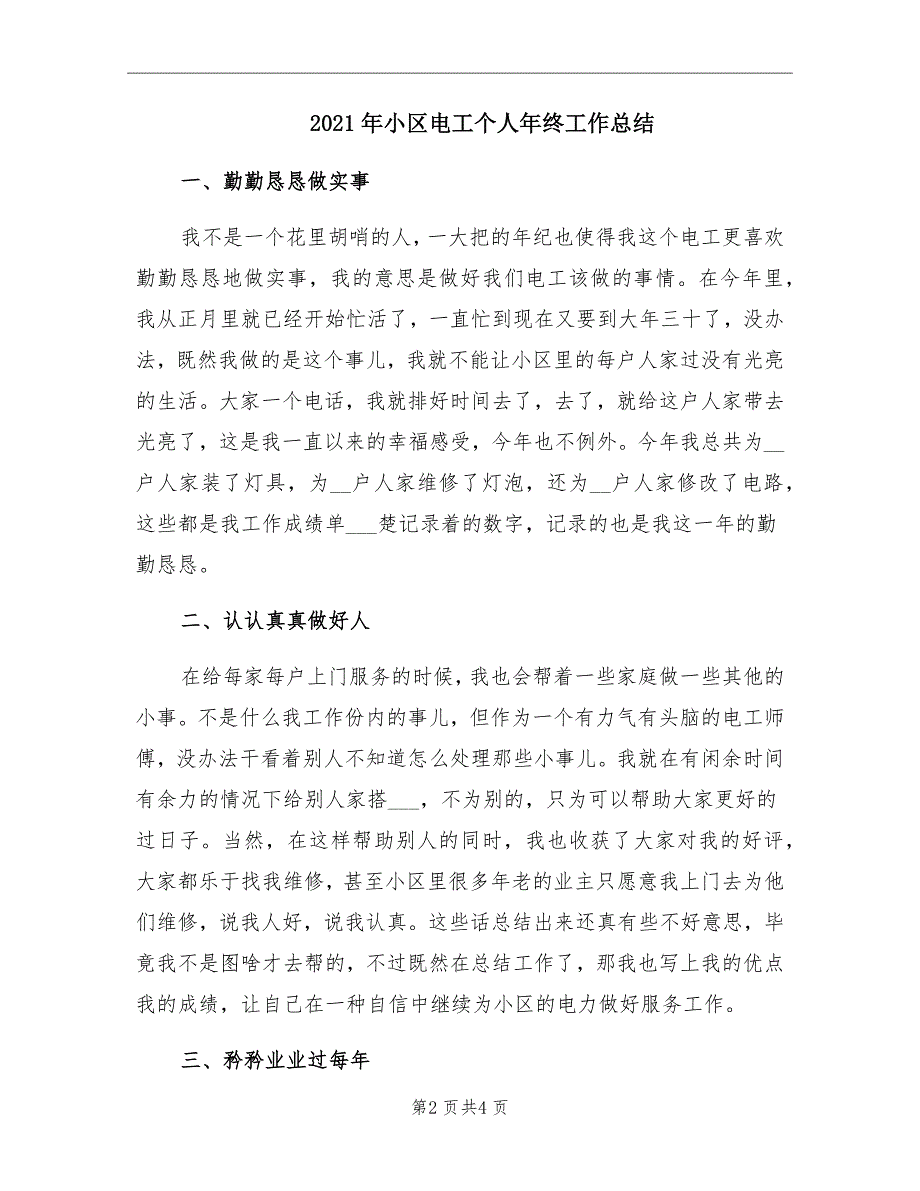 2021年小区电工个人年终工作总结

一、勤勤恳恳做实事

我不是一个花里胡哨的人，一大把的年纪也使得我这个电工更喜欢勤勤恳恳地做实事，我的意思是做好我们电工该做的事情。在今年里，我从正月里就已经开始忙活了，一直忙到现在又要到大年三十了，没办法，既然我做的是这个事儿，我就不能让小区里的每户人家过没有光亮的生活。大家一个电话，我就排好时间去了，去了，就给这户人家带去光亮了，这是我一直以来的幸福感受，今年也不例外。今年我总共为__户人家装了灯具，为__户人家维修了灯泡，还为__户人家修改了电路，这些都是我工作成绩单___楚记录着的数字，记录的也是我这一年的勤勤恳恳。

二、认认真真做好人

在给每家每户上门服务的时候，我也会帮着一些家庭做一些其他的小事。不是什么我工作份内的事儿，但作为一个有力气有头脑的电工师傅，没办法干看着别人不知道怎么处理那些小事儿。我就在有闲余时间有余力的情况下给别人家搭___，不为别的，只为可以帮助大家更好的过日子。当然，在这样帮助别人的同时，我也收获了大家对我的好评，大家都乐于找我维修，甚至小区里很多年老的业主只愿意我上门去为他们维修，说我人好，说我认真。这些话总结出来还真有些不好意思，毕竟我不是图啥才去帮的，不过既然在总结工作了，那我也写上我的优点我的成绩，让自己在一种自信中继续为小区的电力做好服务工作。

三、矜矜业业过每年

第2页共4页